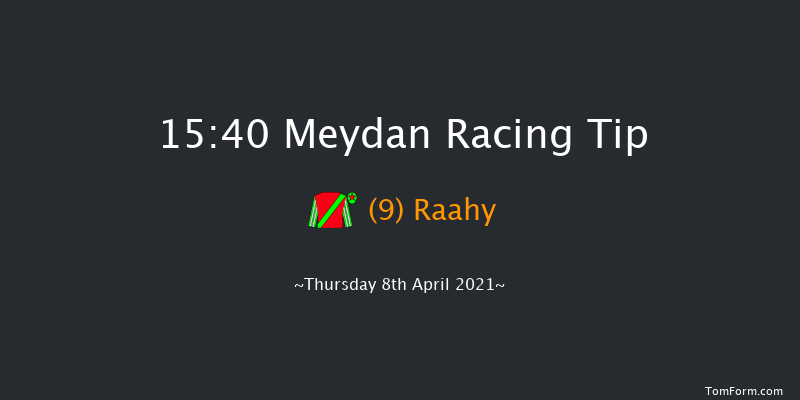 15:40 Meydan Racing Tip

(9) Raahy

~Thursday 8th April 2021~

TomForm.com